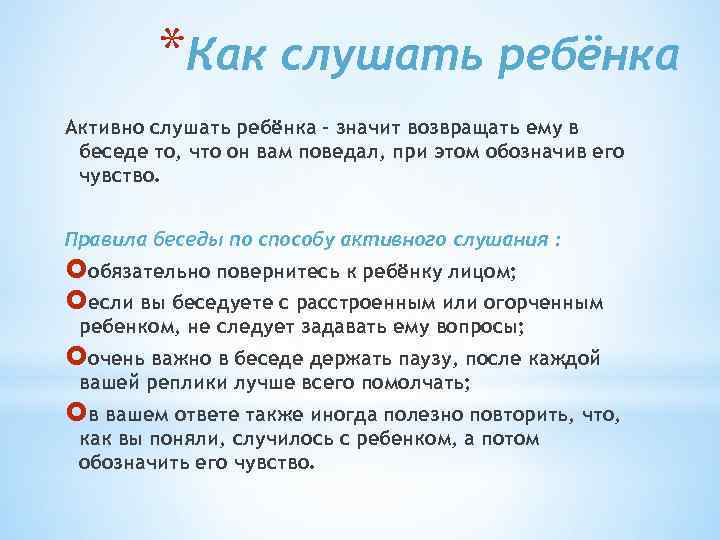 *Как слушать ребёнка

Активно слушать ребёнка - значит возвращать ему в беседе то, что он вам поведал, при этом обозначив его чувство.

Правила беседы по способу активного слушания :

обязательно повернитесь к ребёнку лицом;

если вы беседуете с расстроенным или огорченным ребенком, не следует задавать ему вопросы;

очень важно в беседе держать паузу, после каждой вашей реплики лучше всего помолчать;

в вашем ответе также иногда полезно повторить, что, как вы поняли, случилось с ребенком, а потом обозначить его чувство.